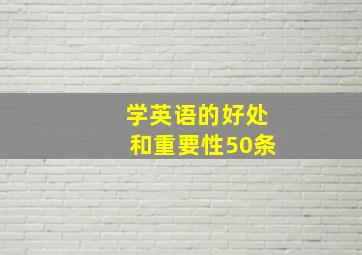 学英语的好处
和重要性50条